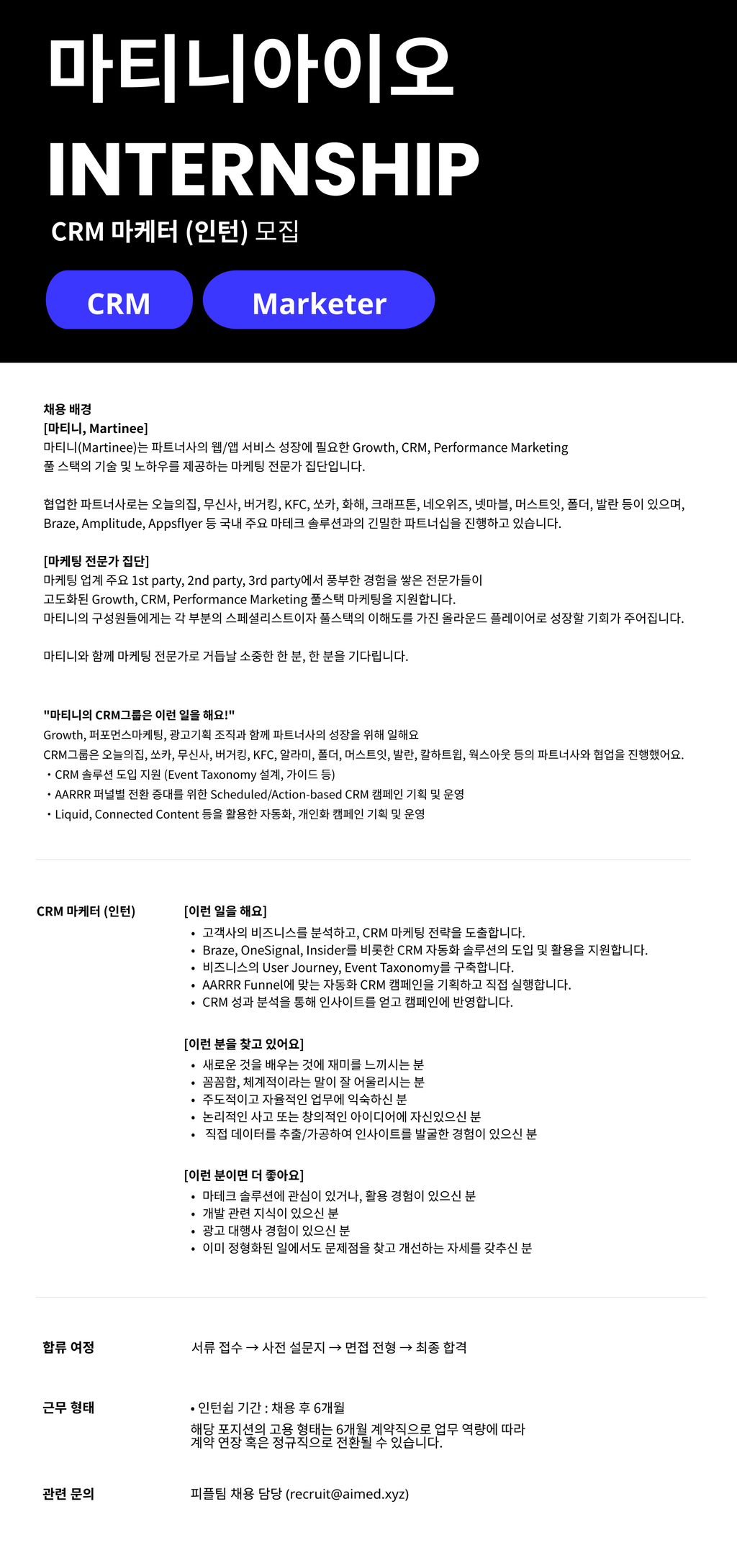 마티니아이오
INTERNSHIP
CRM 마케터 (인턴) 모집

CRM
Marketer

채용 배경
[마티니, Martinee]
마티니(Martinee)는 파트너사의 웹/앱 서비스 성장에 필요한 Growth, CRM, Performance Marketing 풀 스택의 기술 및 노하우를 제공하는 마케팅 전문가 집단입니다.

협업한 파트너사로는 오늘의집, 무신사, 버거킹, KFC, 쏘카, 화해, 크래프톤, 네오위즈, 넷마블, 머스트잇, 폴더, 발란 등이 있으며, Braze, Amplitude, Appsflyer 등 국내 주요 마테크 솔루션과의 긴밀한 파트너십을 진행하고 있습니다.

[마케팅 전문가 집단]
마케팅 업계 주요 1st party, 2nd party, 3rd party에서 풍부한 경험을 쌓은 전문가들이
고도화된 Growth, CRM, Performance Marketing 풀스택 마케팅을 지원합니다.
마티니의 구성원들에게는 각 부분의 스페셜리스트이자 풀스택의 이해도를 가진 올라운드 플레이어로 성장할 기회가 주어집니다.

마티니와 함께 마케팅 전문가로 거듭날 소중한 한 분, 한 분을 기다립니다.

"마티니의 CRM그룹은 이런 일을 해요!"
Growth, 퍼포먼스마케팅, 광고기획 조직과 함께 파트너사의 성장을 위해 일해요
CRM그룹은 오늘의집, 쏘카, 무신사, 버거킹, KFC, 알라미, 폴더, 머스트잇, 발란, 칼하트윕, 웍스아웃 등의 파트너사와 협업을 진행했어요.
・CRM 솔루션 도입 지원 (Event Taxonomy 설계, 가이드 등)
・AARRR 퍼널별 전환 증대를 위한 Scheduled/Action-based CRM 캠페인 기획 및 운영
・Liquid, Connected Content 등을 활용한 자동화, 개인화 캠페인 기획 및 운영

CRM 마케터 (인턴)

[이런 일을 해요]
• 고객사의 비즈니스를 분석하고, CRM 마케팅 전략을 도출합니다.
• Braze, OneSignal, Insider를 비롯한 CRM 자동화 솔루션의 도입 및 활용을 지원합니다.
• 비즈니스의 User Journey, Event Taxonomy를 구축합니다.
• AARRR Funnel에 맞는 자동화 CRM 캠페인을 기획하고 직접 실행합니다.
• CRM 성과 분석을 통해 인사이트를 얻고 캠페인에 반영합니다.

[이런 분을 찾고 있어요]
• 새로운 것을 배우는 것에 재미를 느끼시는 분
• 꼼꼼함, 체계적이라는 말이 잘 어울리시는 분
• 주도적이고 자율적인 업무에 익숙하신 분
• 논리적인 사고 또는 창의적인 아이디어에 자신있으신 분
• 직접 데이터를 추출/가공하여 인사이트를 발굴한 경험이 있으신 분

[이런 분이면 더 좋아요]
• 마테크 솔루션에 관심이 있거나, 활용 경험이 있으신 분
• 개발 관련 지식이 있으신 분
• 광고 대행사 경험이 있으신 분
• 이미 정형화된 일에서도 문제점을 찾고 개선하는 자세를 갖추신 분

합류 여정
서류 접수 → 사전 설문지 → 면접 전형 → 최종 합격

근무 형태
• 인턴쉽 기간 : 채용 후 6개월
해당 포지션의 고용 형태는 6개월 계약직으로 업무 역량에 따라 계약 연장 혹은 정규직으로 전환될 수 있습니다.

관련 문의
피플팀 채용 담당 (recruit@aimed.xyz)